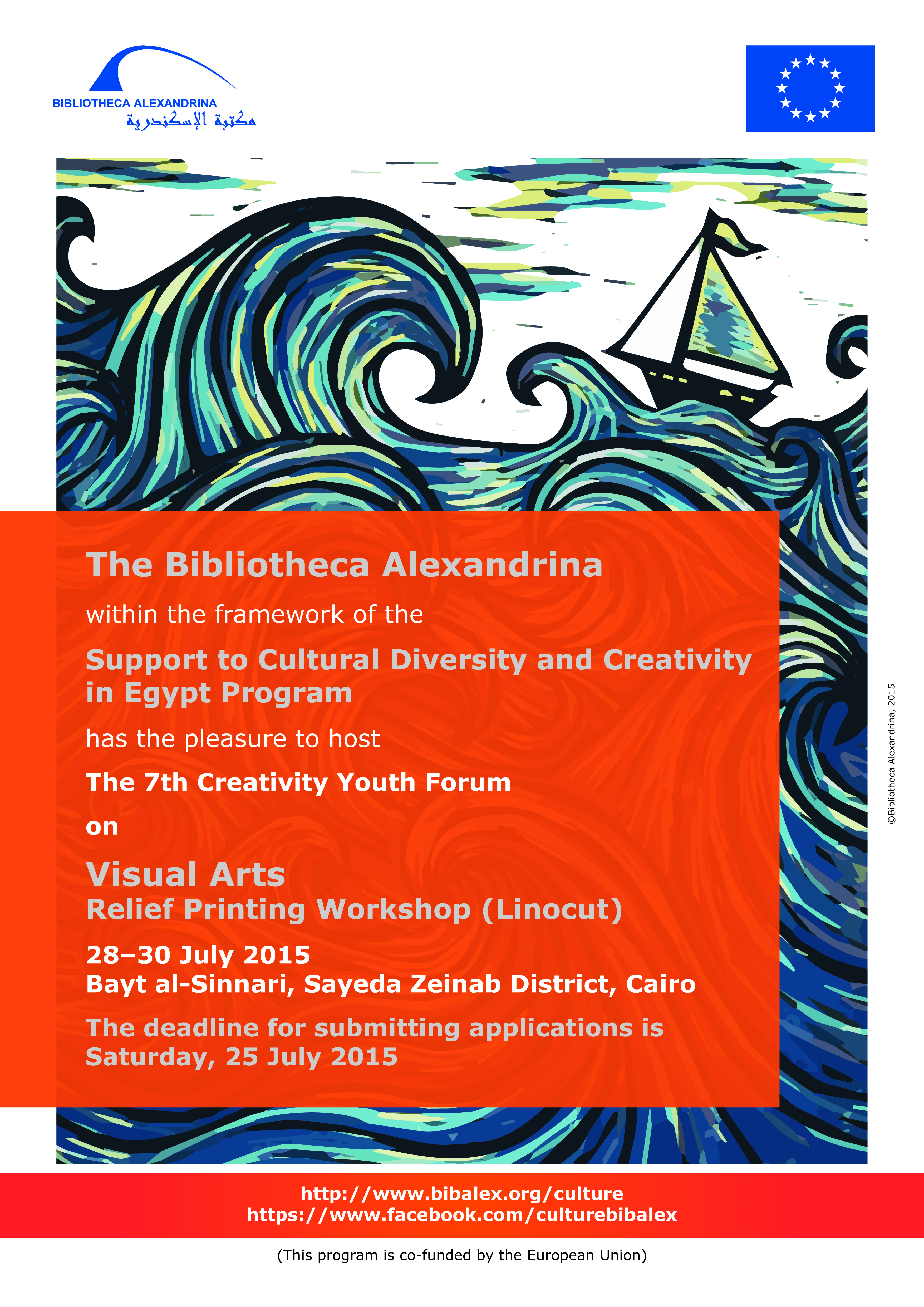 BIBLIOTHECA ALEXANDRINA
مكتبة الإسكندرية

The Bibliotheca Alexandrina

within the framework of the

Support to Cultural Diversity and Creativity in Egypt Program

has the pleasure to host

The 7th Creativity Youth Forum

on

Visual Arts
Relief Printing Workshop (Linocut)

28–30 July 2015
Bayt al-Sinnari, Sayeda Zeinab District, Cairo

The deadline for submitting applications is Saturday, 25 July 2015

©Bibliotheca Alexandrina, 2015

http://www.bibalex.org/culture
https://www.facebook.com/culturebibalex

(This program is co-funded by the European Union)